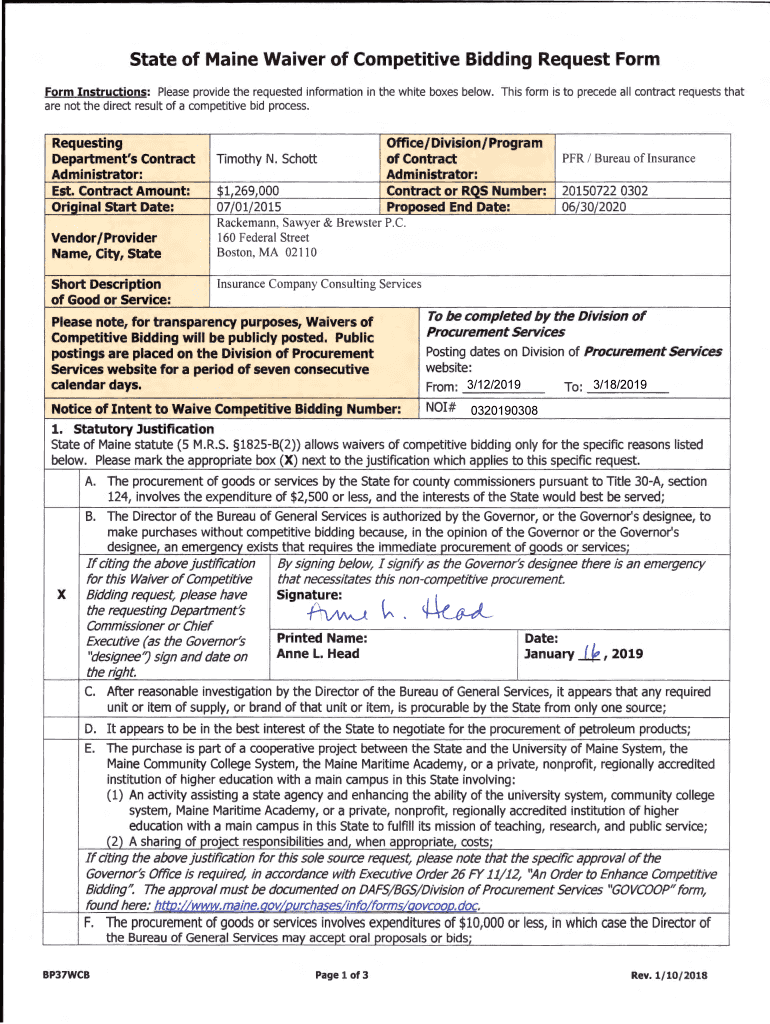 State of Maine Waiver of Competitive Bidding Request Form

Form Instructions: Please provide the requested information in the white boxes below. This form is to precede all contract requests that are not the direct result of a competitive bid process.

| Requesting Department's Contract Administrator: | Timothy N. Schott | Office/Division/Program of Contract Administrator: | PFR / Bureau of Insurance |
|---|---|---|---|
| Est. Contract Amount: | $1,269,000 | Contract or RQS Number: | 20150722 0302 |
| Original Start Date: | 07/01/2015 | Proposed End Date: | 06/30/2020 |
| Vendor/Provider Name, City, State | Rackemann, Sawyer & Brewster P.C. 160 Federal Street Boston, MA 02110 | | |
| Short Description of Good or Service: | Insurance Company Consulting Services | | |

Please note, for transparency purposes, Waivers of Competitive Bidding will be publicly posted. Public postings are placed on the Division of Procurement Services website for a period of seven consecutive calendar days.

To be completed by the Division of Procurement Services

Posting dates on Division of Procurement Services website:

From: 3/12/2019 To: 3/18/2019

Notice of Intent to Waive Competitive Bidding Number: NOI# 0320190308

1. Statutory Justification

State of Maine statute (5 M.R.S. §1825-B(2)) allows waivers of competitive bidding only for the specific reasons listed below. Please mark the appropriate box (X) next to the justification which applies to this specific request.

A. The procurement of goods or services by the State for county commissioners pursuant to Title 30-A, section 124, involves the expenditure of $2,500 or less, and the interests of the State would best be served;

B. The Director of the Bureau of General Services is authorized by the Governor, or the Governor's designee, to make purchases without competitive bidding because, in the opinion of the Governor or the Governor's designee, an emergency exists that requires the immediate procurement of goods or services;

X

If citing the above justification for this Waiver of Competitive Bidding request, please have the requesting Department's Commissioner or Chief Executive (as the Governor's "designee") sign and date on the right.

By signing below, I signify as the Governor's designee there is an emergency that necessitates this non-competitive procurement.

Signature: Anne L. Head

Printed Name: Anne L. Head

Date: January 16, 2019

C. After reasonable investigation by the Director of the Bureau of General Services, it appears that any required unit or item of supply, or brand of that unit or item, is procurable by the State from only one source;

D. It appears to be in the best interest of the State to negotiate for the procurement of petroleum products;

E. The purchase is part of a cooperative project between the State and the University of Maine System, the Maine Community College System, the Maine Maritime Academy, or a private, nonprofit, regionally accredited institution of higher education with a main campus in this State involving:

(1) An activity assisting a state agency and enhancing the ability of the university system, community college system, Maine Maritime Academy, or a private, nonprofit, regionally accredited institution of higher education with a main campus in this State to fulfill its mission of teaching, research, and public service;

(2) A sharing of project responsibilities and, when appropriate, costs;

If citing the above justification for this sole source request, please note that the specific approval of the Governor's Office is required, in accordance with Executive Order 26 FY 11/12, "An Order to Enhance Competitive Bidding". The approval must be documented on DAFS/BGS/Division of Procurement Services "GOVCOOP" form, found here: http://www.maine.gov/purchases/info/forms/govcoop.doc.

F. The procurement of goods or services involves expenditures of $10,000 or less, in which case the Director of the Bureau of General Services may accept oral proposals or bids;

BP37WCB Page 1 of 3 Rev. 1/10/2018